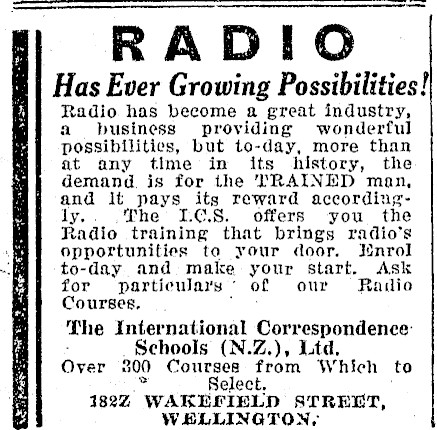 RADIO

Has Ever Growing Possibilities!

Radio has become a great industry, a business providing wonderful possibilities, but to-day, more than at any time in its history, the demand is for the TRAINED man, and it pays its reward accordingly. The I.C.S. offers you the Radio training that brings radio's opportunities to your door. Enrol to-day and make your start. Ask for particulars of our Radio Courses.

The International Correspondence Schools (N.Z.), Ltd.

Over 300 Courses from Which to Select.

182Z WAKEFIELD STREET, WELLINGTON.